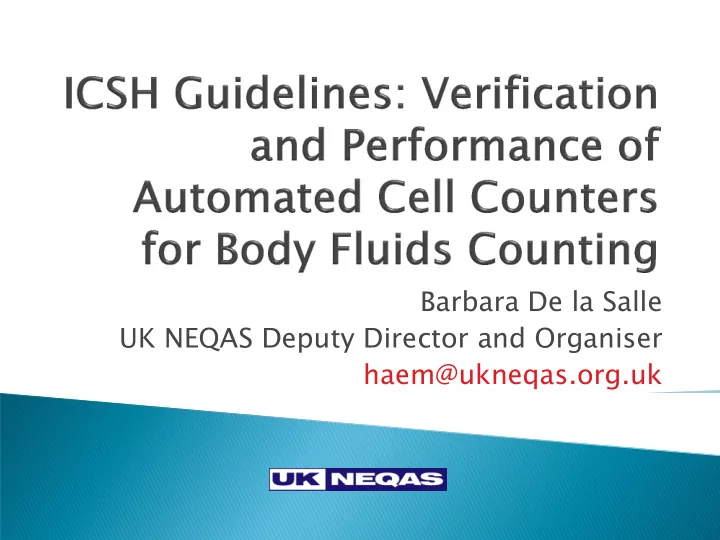 ICSH Guidelines: Verification and Performance of Automated Cell Counters for Body Fluids Counting

Barbara De la Salle
UK NEQAS Deputy Director and Organiser
haem@ukneqas.org.uk

UK NEQAS